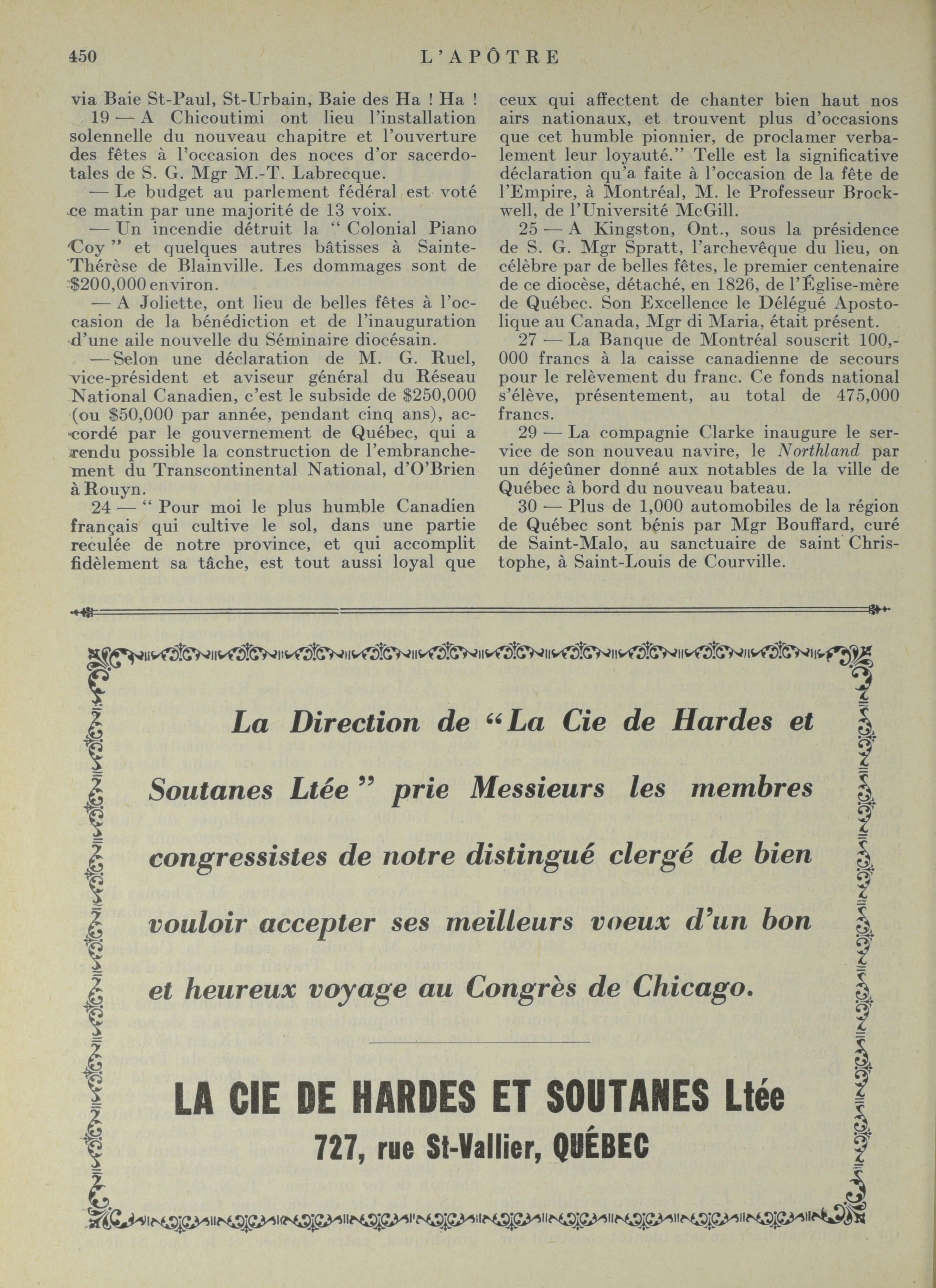 450 L'APÔTRE

via Baie St-Paul, St-Urbain, Baie des Ha ! Ha !

19 — A Chicoutimi ont lieu l'installation solennelle du nouveau chapitre et l'ouverture des fêtes à l'occasion des noces d'or sacerdotales de S. G. Mgr M.-T. Labrecque.

— Le budget au parlement fédéral est voté ce matin par une majorité de 13 voix.

— Un incendie détruit la " Colonial Piano Coy " et quelques autres bâtisses à Sainte-Thérèse de Blainville. Les dommages sont de $200,000 environ.

— A Joliette, ont lieu de belles fêtes à l'occasion de la bénédiction et de l'inauguration d'une aile nouvelle du Séminaire diocésain.

— Selon une déclaration de M. G. Ruel, vice-président et aviseur général du Réseau National Canadien, c'est le subside de $250,000 (ou $50,000 par année, pendant cinq ans), accordé par le gouvernement de Québec, qui a rendu possible la construction de l'embranchement du Transcontinental National, d'O'Brien à Rouyn.

24 — " Pour moi le plus humble Canadien français qui cultive le sol, dans une partie reculée de notre province, et qui accomplit fidèlement sa tâche, est tout aussi loyal que ceux qui affectent de chanter bien haut nos airs nationaux, et trouvent plus d'occasions que cet humble pionnier, de proclamer verbalement leur loyauté." Telle est la significative déclaration qu'a faite à l'occasion de la fête de l'Empire, à Montréal, M. le Professeur Brockwell, de l'Université McGill.

25 — A Kingston, Ont., sous la présidence de S. G. Mgr Spratt, l'archevêque du lieu, on célèbre par de belles fêtes, le premier centenaire de ce diocèse, détaché, en 1826, de l'Église-mère de Québec. Son Excellence le Délégué Apostolique au Canada, Mgr di Maria, était présent.

27 — La Banque de Montréal souscrit 100,000 francs à la caisse canadienne de secours pour le relèvement du franc. Ce fonds national s'élève, présentement, au total de 475,000 francs.

29 — La compagnie Clarke inaugure le service de son nouveau navire, le Northland par un déjeûner donné aux notables de la ville de Québec à bord du nouveau bateau.

30 — Plus de 1,000 automobiles de la région de Québec sont bénis par Mgr Bouffard, curé de Saint-Malo, au sanctuaire de saint Christophe, à Saint-Louis de Courville.

La Direction de "La Cie de Hardes et Soutanes Ltée" prie Messieurs les membres congressistes de notre distingué clergé de bien vouloir accepter ses meilleurs voeux d'un bon et heureux voyage au Congrès de Chicago.

LA CIE DE HARDES ET SOUTANES Ltée
727, rue St-Vallier, QUÉBEC